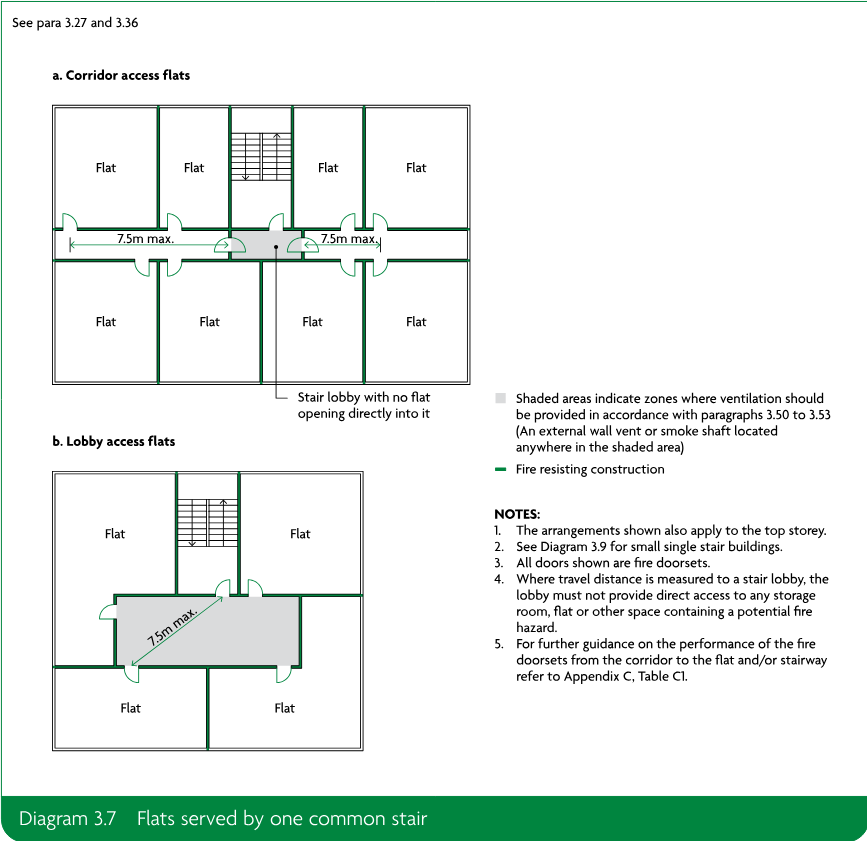 See para 3.27 and 3.36

a. Corridor access flats

Flat

Flat

Flat

Flat

7.5m max.

7.5m max.

Flat

Flat

Flat

Flat

Stair lobby with no flat opening directly into it

b. Lobby access flats

Flat

Flat

7.5m max.

Flat

Flat

Shaded areas indicate zones where ventilation should be provided in accordance with paragraphs 3.50 to 3.53 (An external wall vent or smoke shaft located anywhere in the shaded area)

Fire resisting construction

NOTES:
1. The arrangements shown also apply to the top storey.
2. See Diagram 3.9 for small single stair buildings.
3. All doors shown are fire doorsets.
4. Where travel distance is measured to a stair lobby, the lobby must not provide direct access to any storage room, flat or other space containing a potential fire hazard.
5. For further guidance on the performance of the fire doorsets from the corridor to the flat and/or stairway refer to Appendix C, Table C1.

Diagram 3.7 Flats served by one common stair